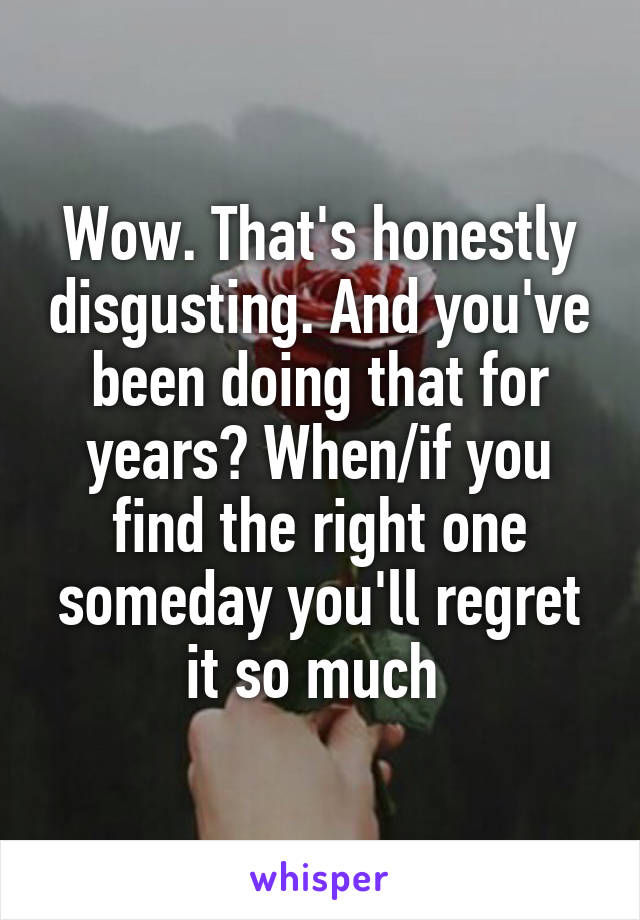 Wow. That's honestly disgusting. And you've been doing that for years? When/if you find the right one someday you'll regret it so much

whisper